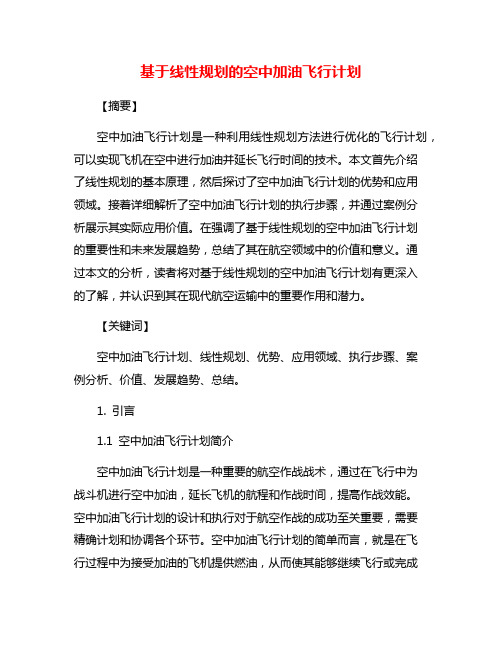 基于线性规划的空中加油飞行计划

【摘要】

空中加油飞行计划是一种利用线性规划方法进行优化的飞行计划，可以实现飞机在空中进行加油并延长飞行时间的技术。本文首先介绍了线性规划的基本原理，然后探讨了空中加油飞行计划的优势和应用领域。接着详细解析了空中加油飞行计划的执行步骤，并通过案例分析展示其实际应用价值。在强调了基于线性规划的空中加油飞行计划的重要性和未来发展趋势，总结了其在航空领域中的价值和意义。通过本文的分析，读者将对基于线性规划的空中加油飞行计划有更深入的了解，并认识到其在现代航空运输中的重要作用和潜力。

【关键词】

空中加油飞行计划、线性规划、优势、应用领域、执行步骤、案例分析、价值、发展趋势、总结。

1. 引言

1.1 空中加油飞行计划简介

空中加油飞行计划是一种重要的航空作战战术，通过在飞行中为战斗机进行空中加油，延长飞机的航程和作战时间，提高作战效能。空中加油飞行计划的设计和执行对于航空作战的成功至关重要，需要精确计划和协调各个环节。空中加油飞行计划的简单而言，就是在飞行过程中为接受加油的飞机提供燃油，从而使其能够继续飞行或完成